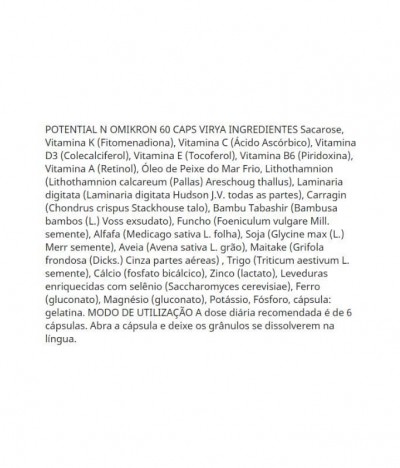 POTENTIAL N OMIKRON 60 CAPS VIRYA INGREDIENTES Sacarose, Vitamina K (Fitomenadiona), Vitamina C (Ácido Ascórbico), Vitamina D3 (Colecalciferol), Vitamina E (Tocoferol), Vitamina B6 (Piridoxina), Vitamina A (Retinol), Óleo de Peixe do Mar Frio, Lithothamnion (Lithothamnion calcareum (Pallas) Areschoug thallus), Laminaria digitata (Laminaria digitata Hudson J.V. todas as partes), Carragin (Chondrus crispus Stackhouse talo), Bambu Tabashir (Bambusa bambos (L.) Voss exsudato), Funcho (Foeniculum vulgare Mill. semente), Alfafa (Medicago sativa L. folha), Soja (Glycine max (L.) Merr semente), Aveia (Avena sativa L. grão), Maitake (Grifola frondosa (Dicks.) Cinza partes aéreas) , Trigo (Triticum aestivum L. semente), Cálcio (fosfato bicálcico), Zinco (lactato), Leveduras enriquecidas com selênio (Saccharomyces cerevisiae), Ferro (gluconato), Magnésio (gluconato), Potássio, Fósforo, cápsula: gelatina. MODO DE UTILIZAÇÃO A dose diária recomendada é de 6 cápsulas. Abra a cápsula e deixe os grânulos se dissolverem na língua.